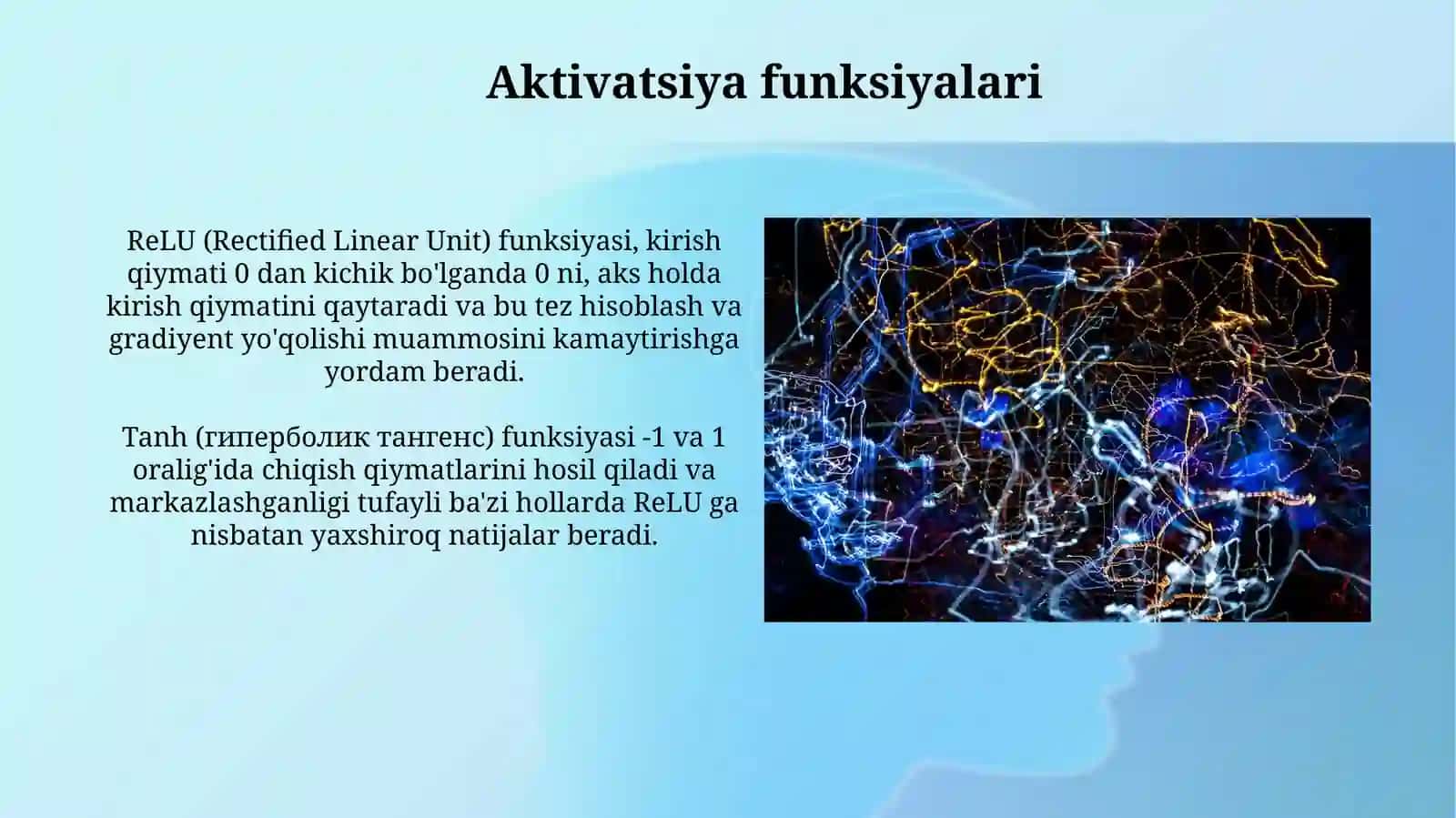 Aktivatsiya funksiyalari

ReLU (Rectified Linear Unit) funksiyasi, kirish qiymati 0 dan kichik bo'lganda 0 ni, aks holda kirish qiymatini qaytaradi va bu tez hisoblash va gradiyent yo'qolishi muammosini kamaytirishga yordam beradi.

Tanh (гиперболик тангенс) funksiyasi -1 va 1 oralig'ida chiqish qiymatlarini hosil qiladi va markazlashganligi tufayli ba'zi hollarda ReLU ga nisbatan yaxshiroq natijalar beradi.